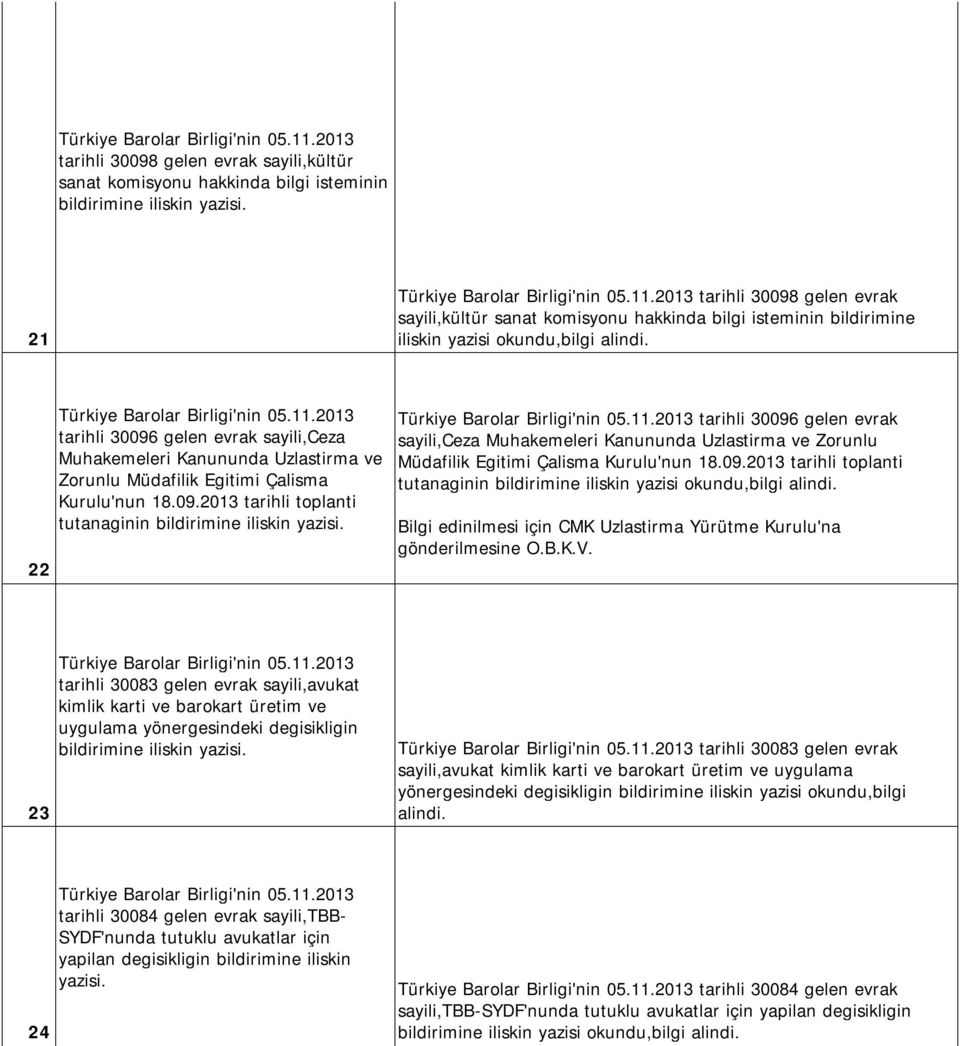 | | | |
|---|---|---|
| 21 | Türkiye Barolar Birligi'nin 05.11.2013 tarihli 30098 gelen evrak sayili,kültür sanat komisyonu hakkinda bilgi isteminin bildirimine iliskin yazisi. | Türkiye Barolar Birligi'nin 05.11.2013 tarihli 30098 gelen evrak sayili,kültür sanat komisyonu hakkinda bilgi isteminin bildirimine iliskin yazisi okundu,bilgi alindi. |
| 22 | Türkiye Barolar Birligi'nin 05.11.2013 tarihli 30096 gelen evrak sayili,Ceza Muhakemeleri Kanununda Uzlastirma ve Zorunlu Müdafilik Egitimi Çalisma Kurulu'nun 18.09.2013 tarihli toplanti tutanaginin bildirimine iliskin yazisi. | Türkiye Barolar Birligi'nin 05.11.2013 tarihli 30096 gelen evrak sayili,Ceza Muhakemeleri Kanununda Uzlastirma ve Zorunlu Müdafilik Egitimi Çalisma Kurulu'nun 18.09.2013 tarihli toplanti tutanaginin bildirimine iliskin yazisi okundu,bilgi alindi. Bilgi edinilmesi için CMK Uzlastirma Yürütme Kurulu'na gönderilmesine O.B.K.V. |
| 23 | Türkiye Barolar Birligi'nin 05.11.2013 tarihli 30083 gelen evrak sayili,avukat kimlik karti ve barokart üretim ve uygulama yönergesindeki degisikligin bildirimine iliskin yazisi. | Türkiye Barolar Birligi'nin 05.11.2013 tarihli 30083 gelen evrak sayili,avukat kimlik karti ve barokart üretim ve uygulama yönergesindeki degisikligin bildirimine iliskin yazisi okundu,bilgi alindi. |
| 24 | Türkiye Barolar Birligi'nin 05.11.2013 tarihli 30084 gelen evrak sayili,TBB-SYDF'nunda tutuklu avukatlar için yapilan degisikligin bildirimine iliskin yazisi. | Türkiye Barolar Birligi'nin 05.11.2013 tarihli 30084 gelen evrak sayili,TBB-SYDF'nunda tutuklu avukatlar için yapilan degisikligin bildirimine iliskin yazisi okundu,bilgi alindi. |